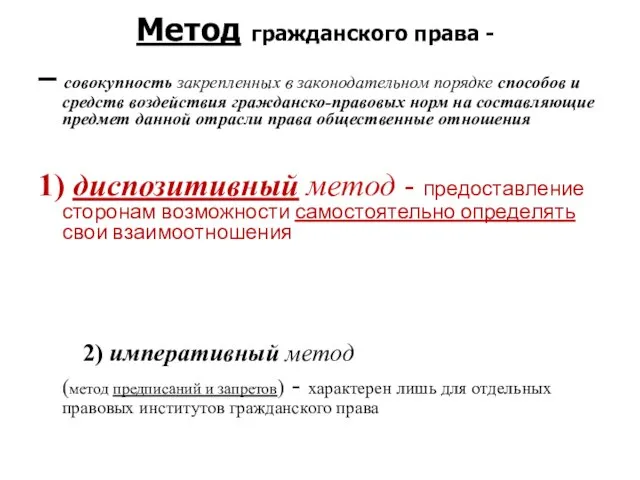 Метод гражданского права -

– совокупность закрепленных в законодательном порядке способов и средств воздействия гражданско-правовых норм на составляющие предмет данной отрасли права общественные отношения

1) диспозитивный метод - предоставление сторонам возможности самостоятельно определять свои взаимоотношения

2) императивный метод

(метод предписаний и запретов) - характерен лишь для отдельных правовых институтов гражданского права